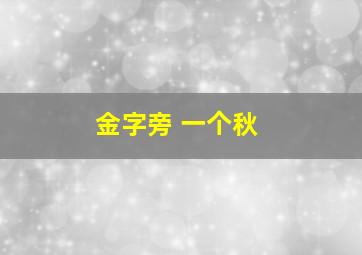 金字旁 一个秋